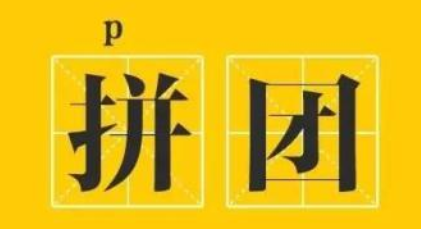 p

拼团